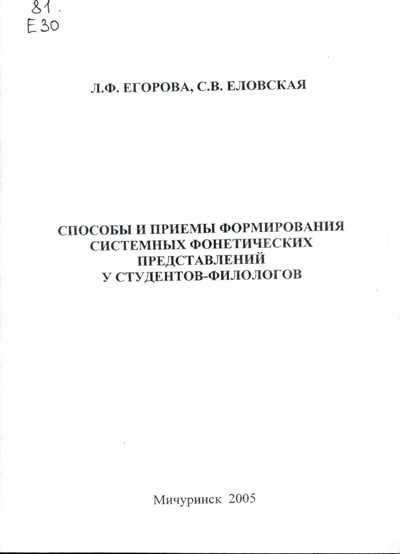 81.
Е30

Л.Ф. ЕГОРОВА, С.В. ЕЛОВСКАЯ

СПОСОБЫ И ПРИЕМЫ ФОРМИРОВАНИЯ СИСТЕМНЫХ ФОНЕТИЧЕСКИХ ПРЕДСТАВЛЕНИЙ У СТУДЕНТОВ-ФИЛОЛОГОВ

Мичуринск 2005